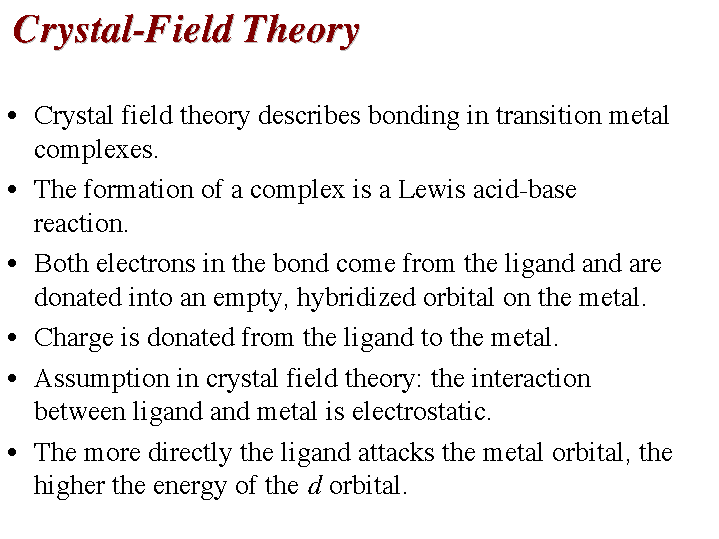 Crystal-Field Theory

• Crystal field theory describes bonding in transition metal complexes.
• The formation of a complex is a Lewis acid-base reaction.
• Both electrons in the bond come from the ligand and are donated into an empty, hybridized orbital on the metal.
• Charge is donated from the ligand to the metal.
• Assumption in crystal field theory: the interaction between ligand and metal is electrostatic.
• The more directly the ligand attacks the metal orbital, the higher the energy of the d orbital.